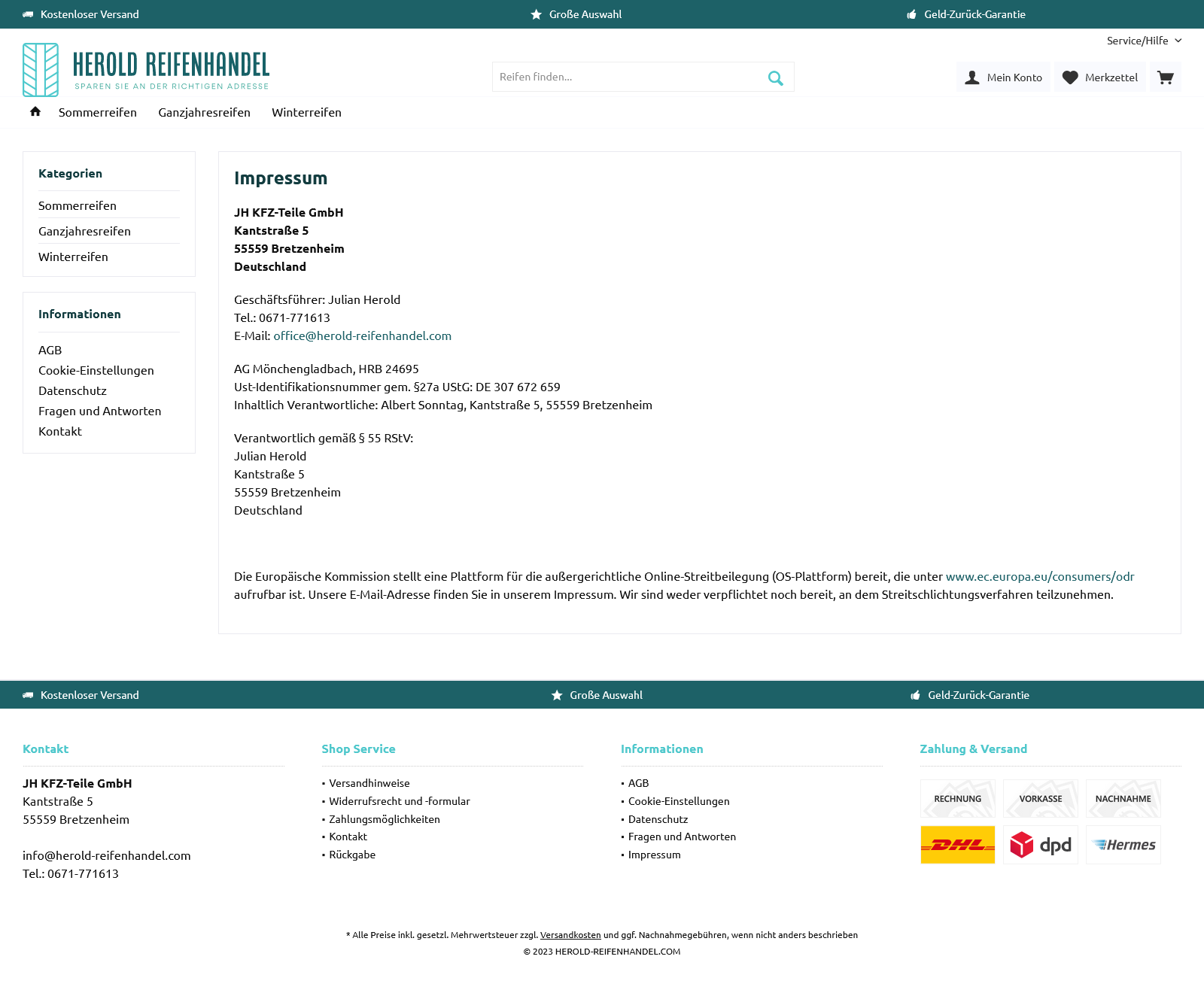 Kostenloser Versand
Große Auswahl
Geld-Zurück-Garantie

Service/Hilfe

HEROLD REIFENHANDEL
SPAREN SIE AN DER RICHTIGEN ADRESSE

Reifen finden...

Mein Konto
Merkzettel

Sommerreifen
Ganzjahresreifen
Winterreifen

Kategorien
Sommerreifen
Ganzjahresreifen
Winterreifen

Informationen
AGB
Cookie-Einstellungen
Datenschutz
Fragen und Antworten
Kontakt

Impressum

JH KFZ-Teile GmbH
Kantstraße 5
55559 Bretzenheim
Deutschland

Geschäftsführer: Julian Herold
Tel.: 0671-771613
E-Mail: office@herold-reifenhandel.com

AG Mönchengladbach, HRB 24695
Ust-Identifikationsnummer gem. §27a UStG: DE 307 672 659
Inhaltlich Verantwortliche: Albert Sonntag, Kantstraße 5, 55559 Bretzenheim

Verantwortlich gemäß § 55 RStV:
Julian Herold
Kantstraße 5
55559 Bretzenheim
Deutschland

Die Europäische Kommission stellt eine Plattform für die außergerichtliche Online-Streitbeilegung (OS-Plattform) bereit, die unter www.ec.europa.eu/consumers/odr aufrufbar ist. Unsere E-Mail-Adresse finden Sie in unserem Impressum. Wir sind weder verpflichtet noch bereit, an dem Streitschlichtungsverfahren teilzunehmen.

Kostenloser Versand
Große Auswahl
Geld-Zurück-Garantie

Kontakt
JH KFZ-Teile GmbH
Kantstraße 5
55559 Bretzenheim

info@herold-reifenhandel.com
Tel.: 0671-771613

Shop Service
Versandhinweise
Widerrufsrecht und -formular
Zahlungsmöglichkeiten
Kontakt
Rückgabe

Informationen
AGB
Cookie-Einstellungen
Datenschutz
Fragen und Antworten
Impressum

Zahlung & Versand
RECHNUNG
VORKASSE
NACHNAHME
DHL
dpd
Hermes

* Alle Preise inkl. gesetzl. Mehrwertsteuer zzgl. Versandkosten und ggf. Nachnahmegebühren, wenn nicht anders beschrieben
© 2023 HEROLD-REIFENHANDEL.COM